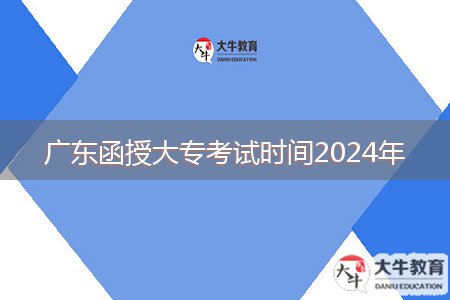 大牛 大牛教育 DANIU EDUCATION

广东函授大专考试时间2024年

大牛 大牛教育 DANIU EDUCATION